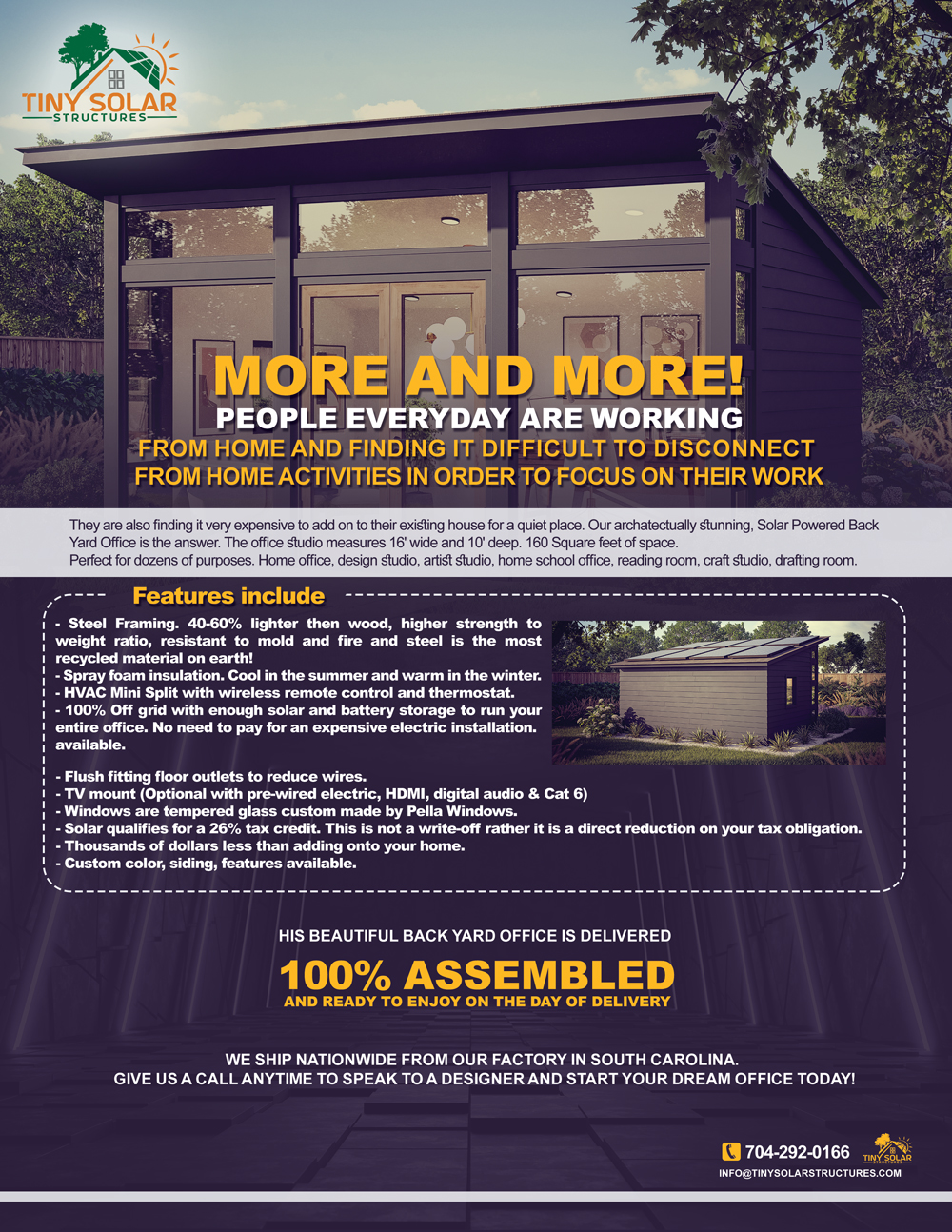 TINY SOLAR
STRUCTURES

MORE AND MORE!
PEOPLE EVERYDAY ARE WORKING
FROM HOME AND FINDING IT DIFFICULT TO DISCONNECT
FROM HOME ACTIVITIES IN ORDER TO FOCUS ON THEIR WORK

They are also finding it very expensive to add on to their existing house for a quiet place. Our archatectually stunning, Solar Powered Back Yard Office is the answer. The office studio measures 16' wide and 10' deep. 160 Square feet of space.
Perfect for dozens of purposes. Home office, design studio, artist studio, home school office, reading room, craft studio, drafting room.

Features include

- Steel Framing. 40-60% lighter then wood, higher strength to weight ratio, resistant to mold and fire and steel is the most recycled material on earth!
- Spray foam insulation. Cool in the summer and warm in the winter.
- HVAC Mini Split with wireless remote control and thermostat.
- 100% Off grid with enough solar and battery storage to run your entire office. No need to pay for an expensive electric installation. available.

- Flush fitting floor outlets to reduce wires.
- TV mount (Optional with pre-wired electric, HDMI, digital audio & Cat 6)
- Windows are tempered glass custom made by Pella Windows.
- Solar qualifies for a 26% tax credit. This is not a write-off rather it is a direct reduction on your tax obligation.
- Thousands of dollars less than adding onto your home.
- Custom color, siding, features available.

HIS BEAUTIFUL BACK YARD OFFICE IS DELIVERED
100% ASSEMBLED
AND READY TO ENJOY ON THE DAY OF DELIVERY

WE SHIP NATIONWIDE FROM OUR FACTORY IN SOUTH CAROLINA.
GIVE US A CALL ANYTIME TO SPEAK TO A DESIGNER AND START YOUR DREAM OFFICE TODAY!

704-292-0166
TINY SOLAR
INFO@TINYSOLARSTRUCTURES.COM